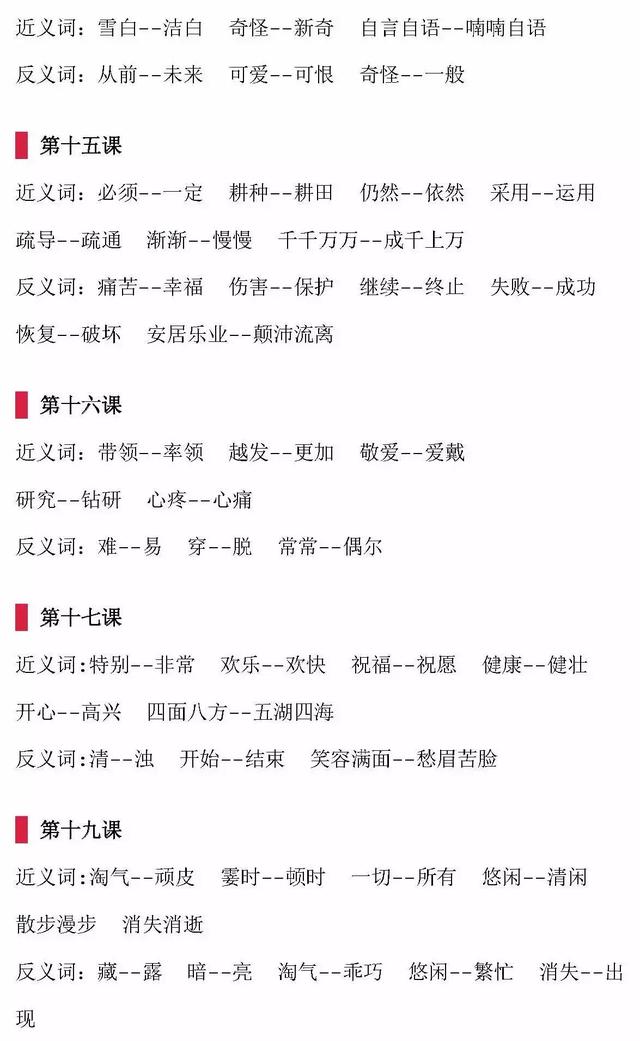 近义词：雪白--洁白　奇怪--新奇　自言自语--喃喃自语

反义词：从前--未来　可爱--可恨　奇怪--一般

第十五课

近义词：必须--一定　耕种--耕田　仍然--依然　采用--运用　疏导--疏通　渐渐--慢慢　千千万万--成千上万

反义词：痛苦--幸福　伤害--保护　继续--终止　失败--成功　恢复--破坏　安居乐业--颠沛流离

第十六课

近义词：带领--率领　越发--更加　敬爱--爱戴　研究--钻研　心疼--心痛

反义词：难--易　穿--脱　常常--偶尔

第十七课

近义词:特别--非常　欢乐--欢快　祝福--祝愿　健康--健壮　开心--高兴　四面八方--五湖四海

反义词:清--浊　开始--结束　笑容满面--愁眉苦脸

第十九课

近义词:淘气--顽皮　霎时--顿时　一切--所有　悠闲--清闲　散步漫步　消失消逝

反义词：藏--露　暗--亮　淘气--乖巧　悠闲--繁忙　消失--出现